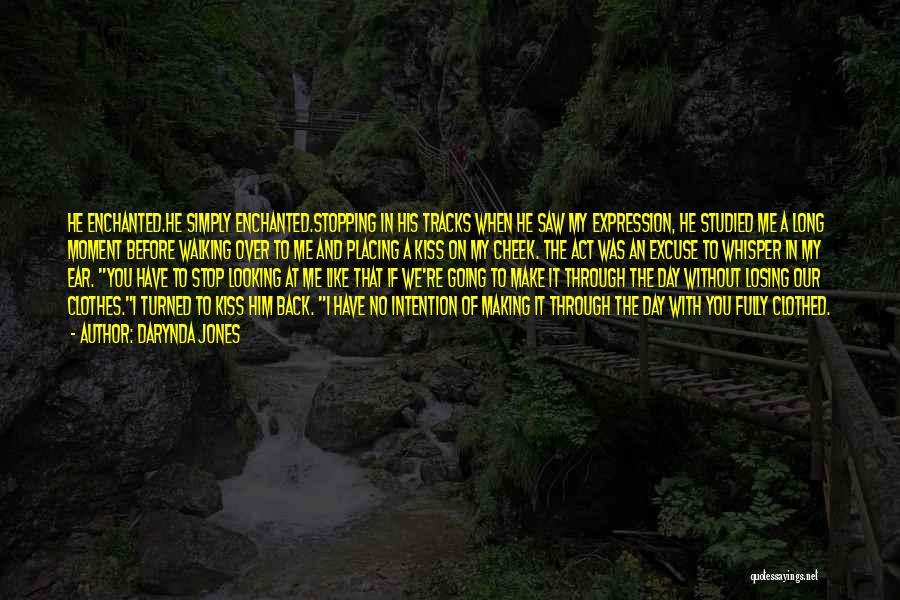 HE ENCHANTED.HE SIMPLY ENCHANTED.STOPPING IN HIS TRACKS WHEN HE SAW MY EXPRESSION, HE STUDIED ME A LONG MOMENT BEFORE WALKING OVER TO ME AND PLACING A KISS ON MY CHEEK. THE ACT WAS AN EXCUSE TO WHISPER IN MY EAR. "YOU HAVE TO STOP LOOKING AT ME LIKE THAT IF WE'RE GOING TO MAKE IT THROUGH THE DAY WITHOUT LOSING OUR CLOTHES."I TURNED TO KISS HIM BACK. "I HAVE NO INTENTION OF MAKING IT THROUGH THE DAY WITH YOU FULLY CLOTHED.

- AUTHOR: DARYNDA JONES

quotessayings.net